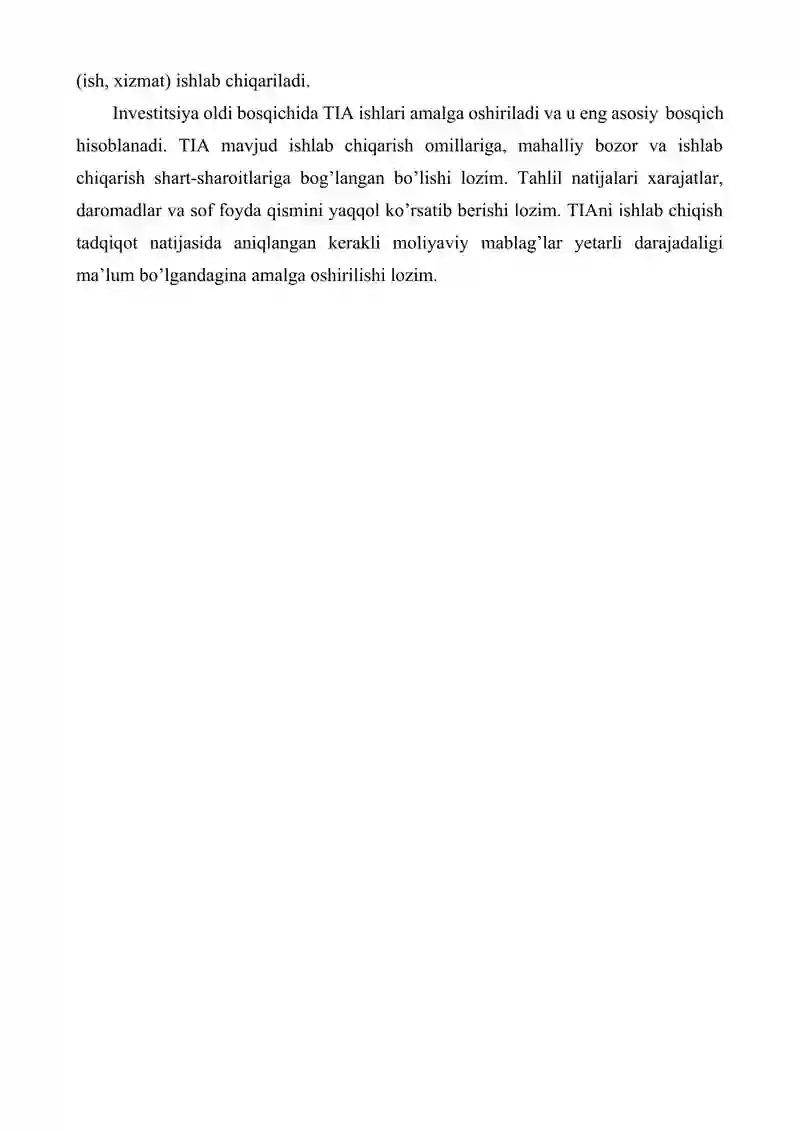 (ish, xizmat) ishlab chiqariladi.

Investitsiya oldi bosqichida TIA ishlari amalga oshiriladi va u eng asosiy bosqich hisoblanadi. TIA mavjud ishlab chiqarish omillariga, mahalliy bozor va ishlab chiqarish shart-sharoitlariga bog’langan bo’lishi lozim. Tahlil natijalari xarajatlar, daromadlar va sof foyda qismini yaqqol ko’rsatib berishi lozim. TIAni ishlab chiqish tadqiqot natijasida aniqlangan kerakli moliyaviy mablag’lar yetarli darajadaligi ma’lum bo’lgandagina amalga oshirilishi lozim.